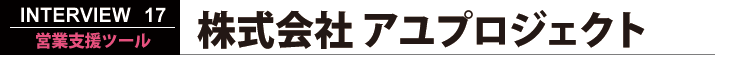 INTERVIEW 17
営業支援ツール
株式会社 アユプロジェクト